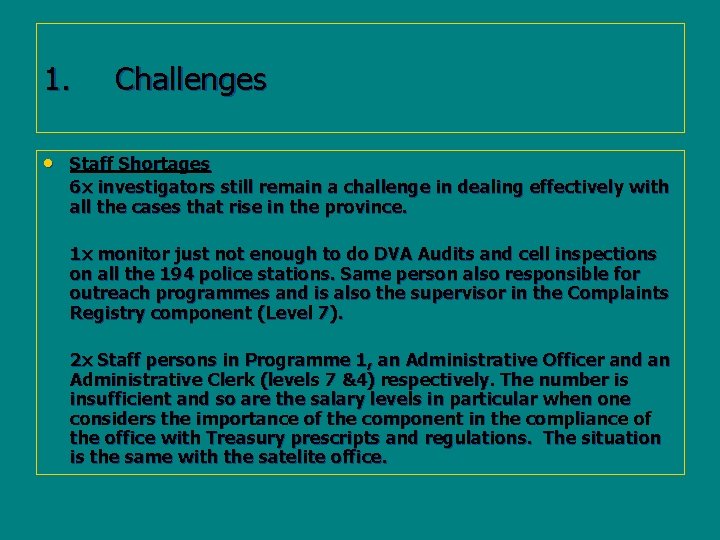 1. Challenges

• Staff Shortages
6x investigators still remain a challenge in dealing effectively with all the cases that rise in the province.

1x monitor just not enough to do DVA Audits and cell inspections on all the 194 police stations. Same person also responsible for outreach programmes and is also the supervisor in the Complaints Registry component (Level 7).

2x Staff persons in Programme 1, an Administrative Officer and an Administrative Clerk (levels 7 &4) respectively. The number is insufficient and so are the salary levels in particular when one considers the importance of the component in the compliance of the office with Treasury prescripts and regulations. The situation is the same with the satelite office.